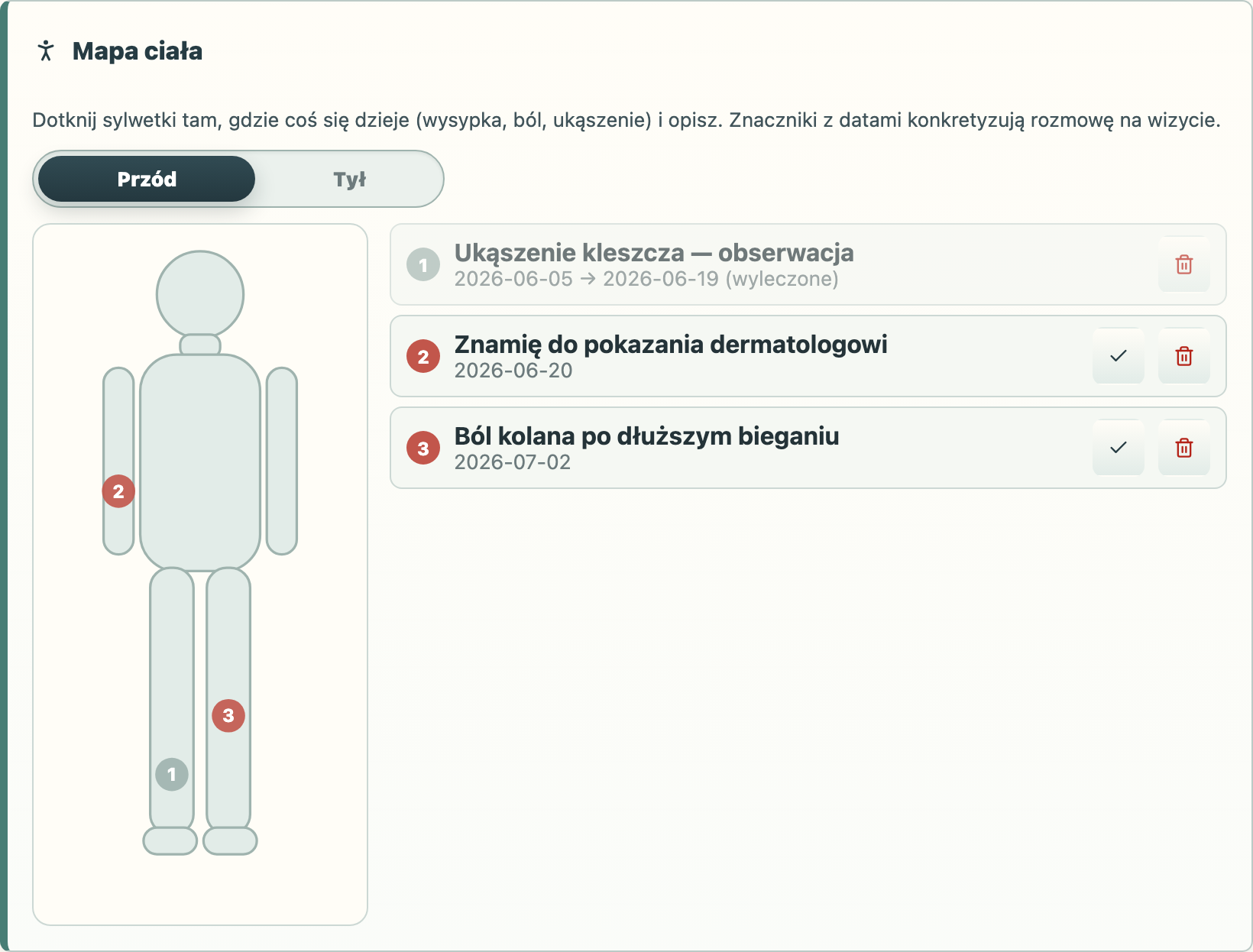 Mapa ciała

Dotknij sylwetki tam, gdzie coś się dzieje (wysypka, ból, ukąszenie) i opisz. Znaczniki z datami konkretyzują rozmowę na wizycie.

Przód
Tył

2
3
1

1 Ukąszenie kleszcza — obserwacja
2026-06-05 → 2026-06-19 (wyleczone)

2 Znamię do pokazania dermatologowi
2026-06-20

3 Ból kolana po dłuższym bieganiu
2026-07-02